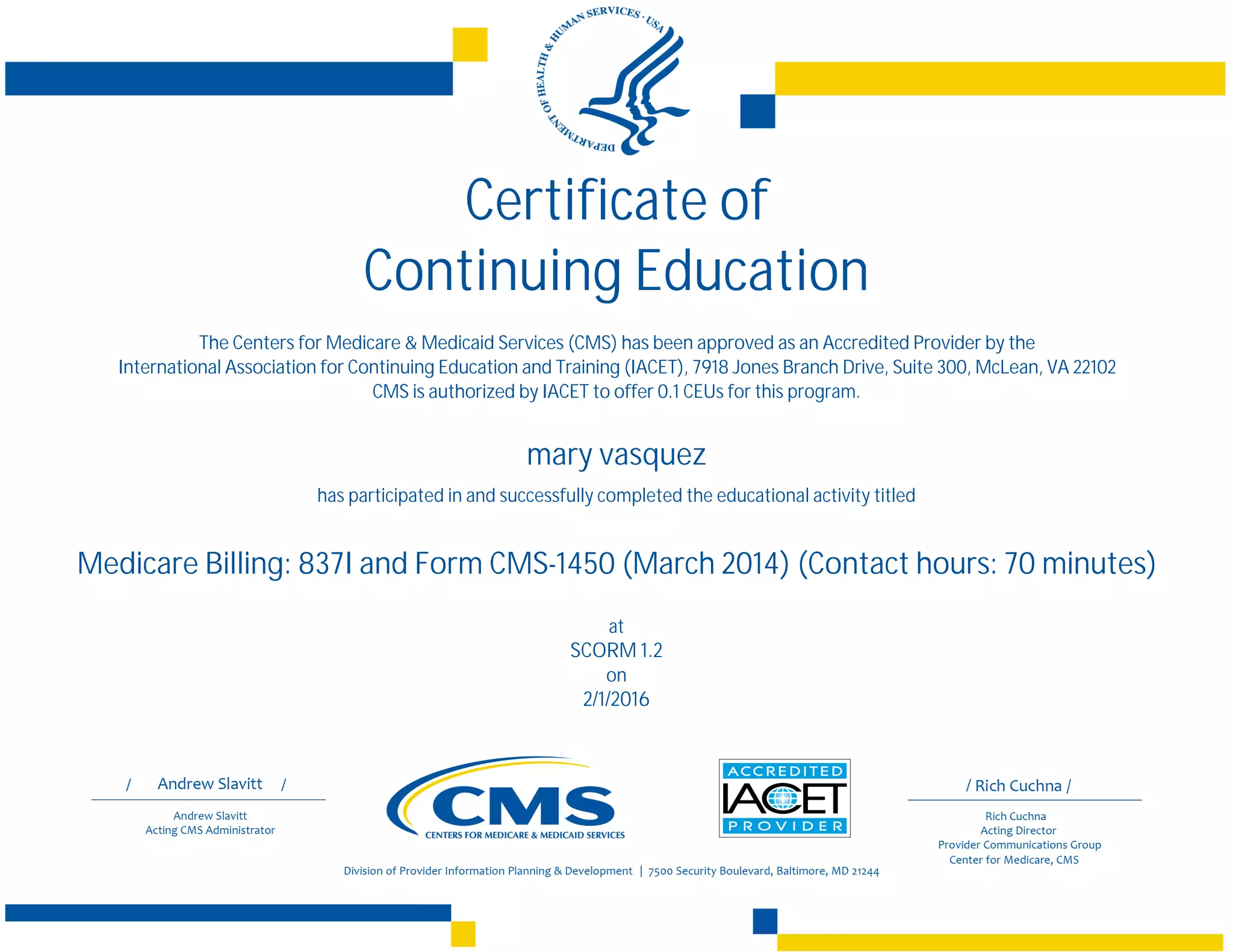 DEPARTMENT OF HEALTH & HUMAN SERVICES · USA

Certificate of
Continuing Education

The Centers for Medicare & Medicaid Services (CMS) has been approved as an Accredited Provider by the International Association for Continuing Education and Training (IACET), 7918 Jones Branch Drive, Suite 300, McLean, VA 22102
CMS is authorized by IACET to offer 0.1 CEUs for this program.

mary vasquez

has participated in and successfully completed the educational activity titled

Medicare Billing: 837I and Form CMS-1450 (March 2014) (Contact hours: 70 minutes)

at
SCORM 1.2
on
2/1/2016

/ Andrew Slavitt /

Andrew Slavitt
Acting CMS Administrator

CMS
CENTERS FOR MEDICARE & MEDICAID SERVICES

ACCREDITED
IACET
PROVIDER

/ Rich Cuchna /

Rich Cuchna
Acting Director
Provider Communications Group
Center for Medicare, CMS

Division of Provider Information Planning & Development | 7500 Security Boulevard, Baltimore, MD 21244